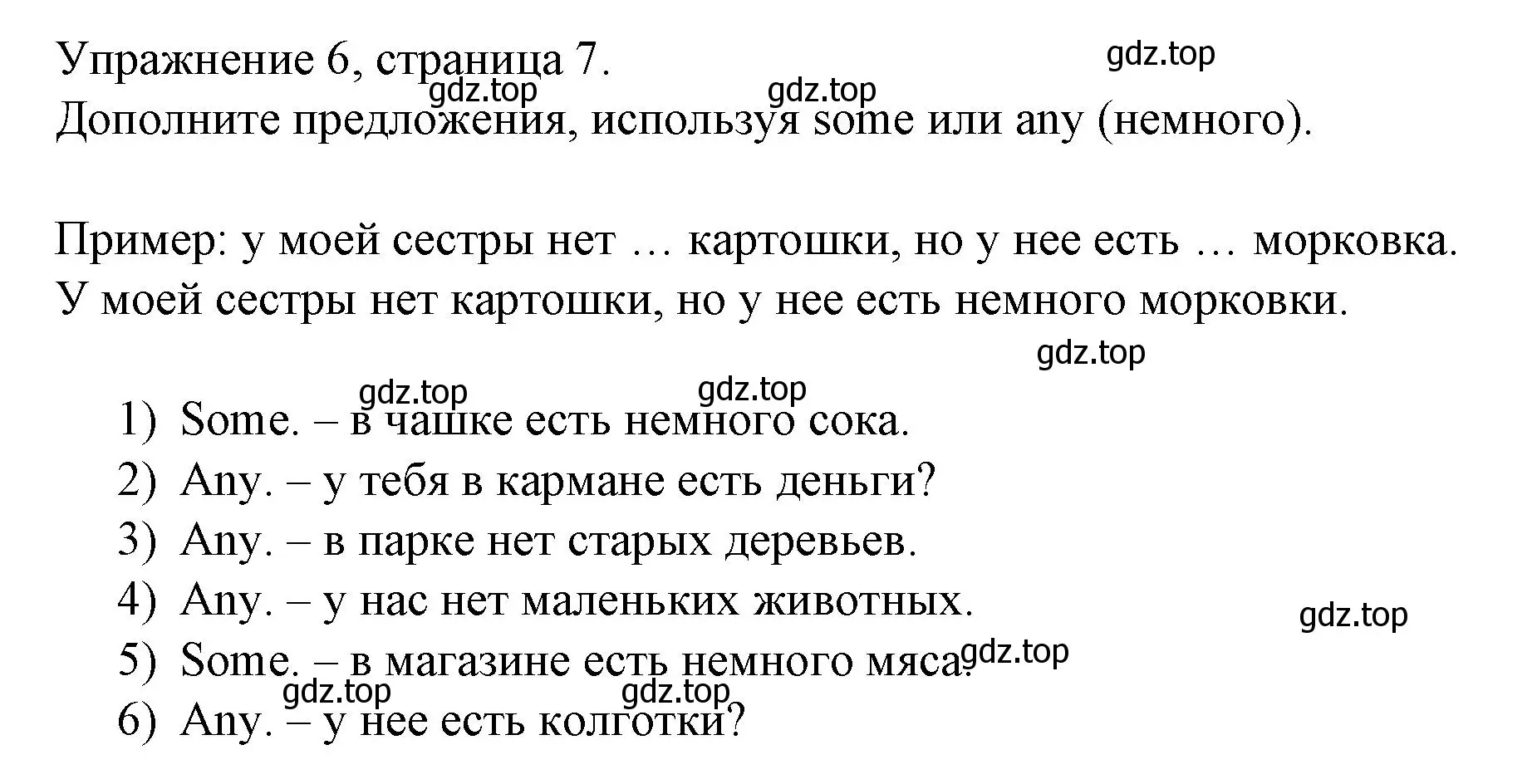 Упражнение 6, страница 7.
gdz.top gdz.top gdz.top
Дополните предложения, используя some или any (немного).

Пример: у моей сестры нет … картошки, но у нее есть … морковка.
У моей сестры нет картошки, но у нее есть немного морковки.

gdz.top gdz.top gdz.top

1) Some. – в чашке есть немного сока.
2) Any. – у тебя в кармане есть деньги?
3) Any. – в парке нет старых деревьев.
4) Any. – у нас нет маленьких животных. gdz.top
5) Some. – в магазине есть немного мяса. gdz.top
gdz.top gdz.top
6) Any. – у нее есть колготки?